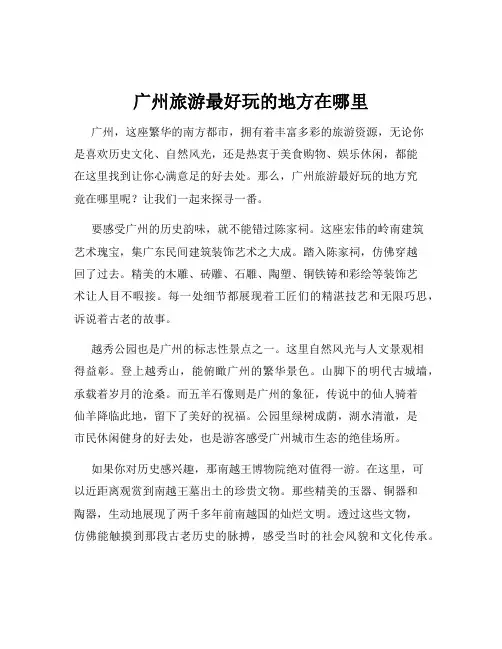 广州旅游最好玩的地方在哪里

广州，这座繁华的南方都市，拥有着丰富多彩的旅游资源，无论你是喜欢历史文化、自然风光，还是热衷于美食购物、娱乐休闲，都能在这里找到让你心满意足的好去处。那么，广州旅游最好玩的地方究竟在哪里呢？让我们一起来探寻一番。

要感受广州的历史韵味，就不能错过陈家祠。这座宏伟的岭南建筑艺术瑰宝，集广东民间建筑装饰艺术之大成。踏入陈家祠，仿佛穿越回了过去。精美的木雕、砖雕、石雕、陶塑、铜铁铸和彩绘等装饰艺术让人目不暇接。每一处细节都展现着工匠们的精湛技艺和无限巧思，诉说着古老的故事。

越秀公园也是广州的标志性景点之一。这里自然风光与人文景观相得益彰。登上越秀山，能俯瞰广州的繁华景色。山脚下的明代古城墙，承载着岁月的沧桑。而五羊石像则是广州的象征，传说中的仙人骑着仙羊降临此地，留下了美好的祝福。公园里绿树成荫，湖水清澈，是市民休闲健身的好去处，也是游客感受广州城市生态的绝佳场所。

如果你对历史感兴趣，那南越王博物院绝对值得一游。在这里，可以近距离观赏到南越王墓出土的珍贵文物。那些精美的玉器、铜器和陶器，生动地展现了两千多年前南越国的灿烂文明。透过这些文物，仿佛能触摸到那段古老历史的脉搏，感受当时的社会风貌和文化传承。